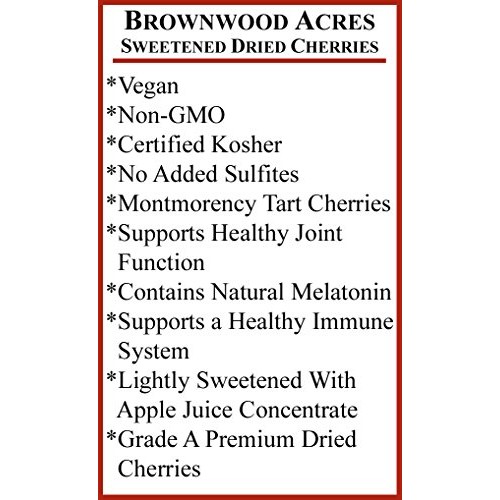 BROWNWOOD ACRES
SWEETENED DRIED CHERRIES

*Vegan
*Non-GMO
*Certified Kosher
*No Added Sulfites
*Montmorency Tart Cherries
*Supports Healthy Joint Function
*Contains Natural Melatonin
*Supports a Healthy Immune System
*Lightly Sweetened With Apple Juice Concentrate
*Grade A Premium Dried Cherries